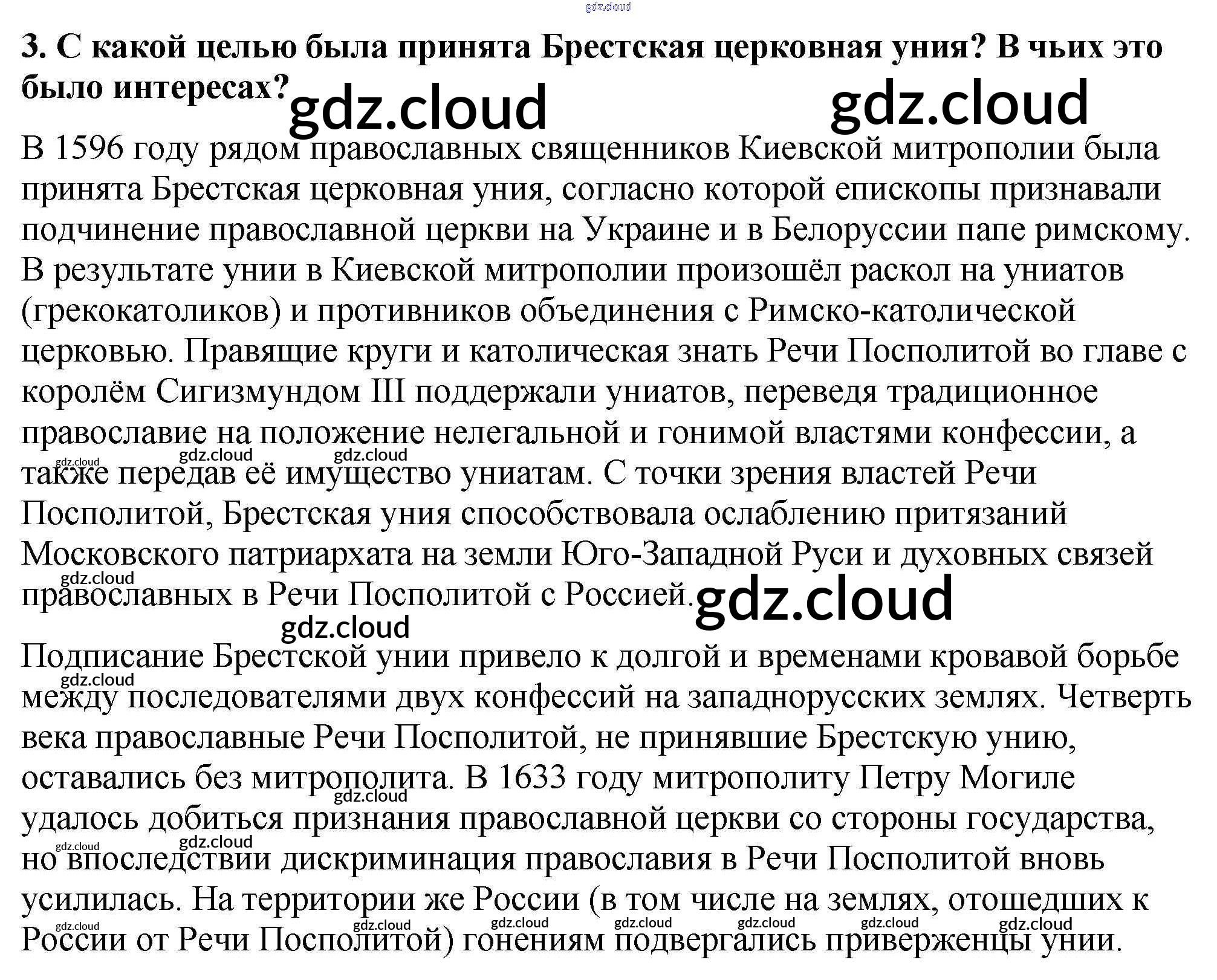 3. С какой целью была принята Брестская церковная уния? В чьих это было интересах?

В 1596 году рядом православных священников Киевской митрополии была принята Брестская церковная уния, согласно которой епископы признавали подчинение православной церкви на Украине и в Белоруссии папе римскому. В результате унии в Киевской митрополии произошёл раскол на униатов (грекокатоликов) и противников объединения с Римско-католической церковью. Правящие круги и католическая знать Речи Посполитой во главе с королём Сигизмундом III поддержали униатов, переведя традиционное православие на положение нелегальной и гонимой властями конфессии, а также передав её имущество униатам. С точки зрения властей Речи Посполитой, Брестская уния способствовала ослаблению притязаний Московского патриархата на земли Юго-Западной Руси и духовных связей православных в Речи Посполитой с Россией.

Подписание Брестской унии привело к долгой и временами кровавой борьбе между последователями двух конфессий на западнорусских землях. Четверть века православные Речи Посполитой, не принявшие Брестскую унию, оставались без митрополита. В 1633 году митрополиту Петру Могиле удалось добиться признания православной церкви со стороны государства, но впоследствии дискриминация православия в Речи Посполитой вновь усилилась. На территории же России (в том числе на землях, отошедших к России от Речи Посполитой) гонениям подвергались приверженцы унии.

gdz.cloud